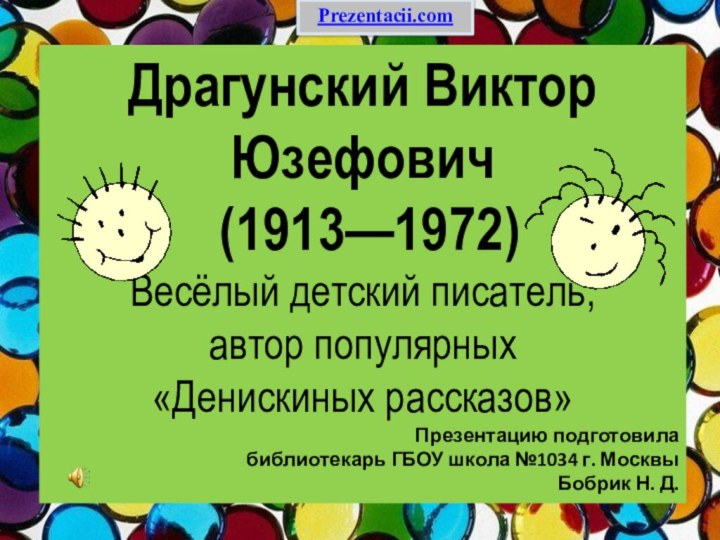 Prezentacii.com

Драгунский Виктор Юзефович (1913—1972)

Весёлый детский писатель, автор популярных «Денискиных рассказов»

Презентацию подготовила библиотекарь ГБОУ школа №1034 г. Москвы Бобрик Н. Д.